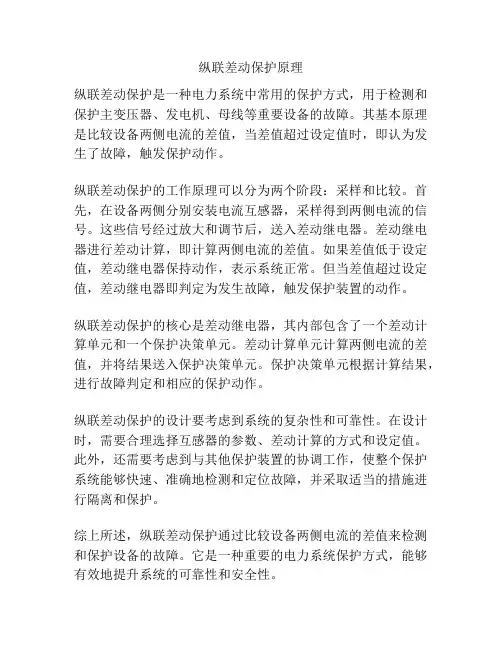 纵联差动保护原理

纵联差动保护是一种电力系统中常用的保护方式，用于检测和保护主变压器、发电机、母线等重要设备的故障。其基本原理是比较设备两侧电流的差值，当差值超过设定值时，即认为发生了故障，触发保护动作。

纵联差动保护的工作原理可以分为两个阶段：采样和比较。首先，在设备两侧分别安装电流互感器，采样得到两侧电流的信号。这些信号经过放大和调节后，送入差动继电器。差动继电器进行差动计算，即计算两侧电流的差值。如果差值低于设定值，差动继电器保持动作，表示系统正常。但当差值超过设定值，差动继电器即判定为发生故障，触发保护装置的动作。

纵联差动保护的核心是差动继电器，其内部包含了一个差动计算单元和一个保护决策单元。差动计算单元计算两侧电流的差值，并将结果送入保护决策单元。保护决策单元根据计算结果，进行故障判定和相应的保护动作。

纵联差动保护的设计要考虑到系统的复杂性和可靠性。在设计时，需要合理选择互感器的参数、差动计算的方式和设定值。此外，还需要考虑到与其他保护装置的协调工作，使整个保护系统能够快速、准确地检测和定位故障，并采取适当的措施进行隔离和保护。

综上所述，纵联差动保护通过比较设备两侧电流的差值来检测和保护设备的故障。它是一种重要的电力系统保护方式，能够有效地提升系统的可靠性和安全性。